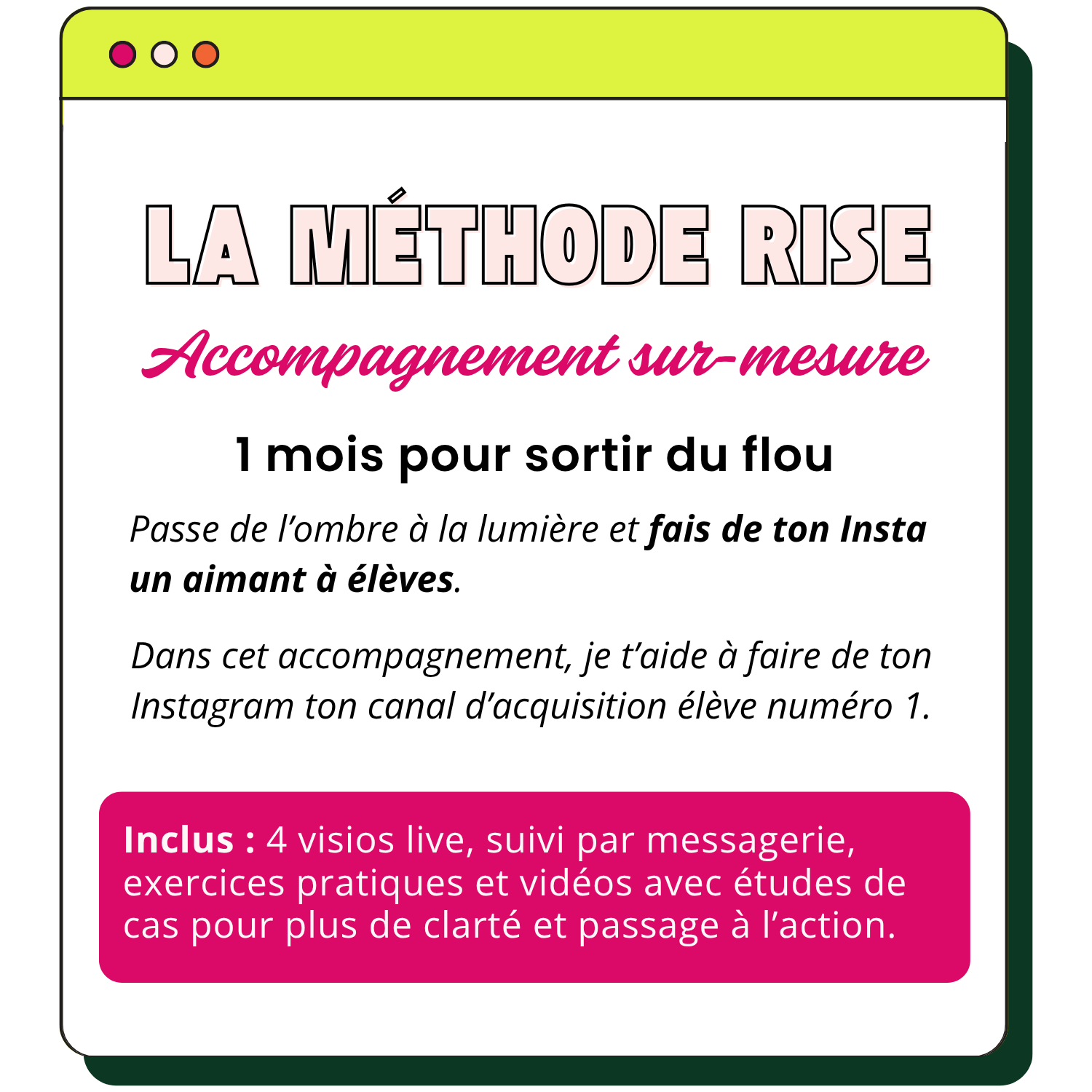 LA MÉTHODE RISE

Accompagnement sur-mesure

1 mois pour sortir du flou

Passe de l'ombre à la lumière et fais de ton Insta un aimant à élèves.

Dans cet accompagnement, je t'aide à faire de ton Instagram ton canal d'acquisition élève numéro 1.

Inclus : 4 visios live, suivi par messagerie, exercices pratiques et vidéos avec études de cas pour plus de clarté et passage à l'action.